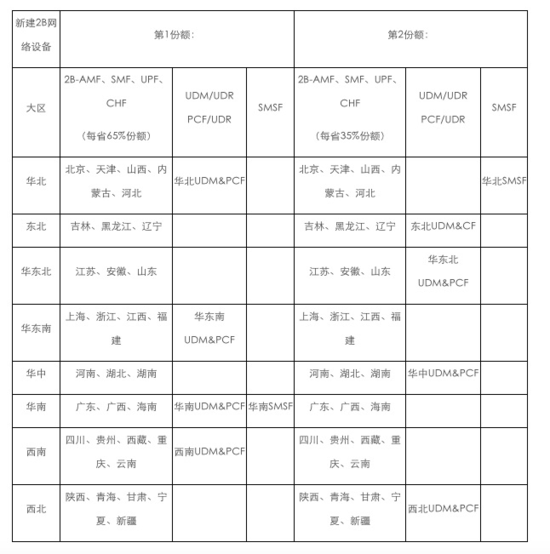 | 新建2B网络设备 | 第1份额： | | | 第2份额： | | |
|---|---|---|---|---|---|---|
| 大区 | 2B-AMF、SMF、UPF、CHF（每省65%份额） | UDM/UDR PCF/UDR | SMSF | 2B-AMF、SMF、UPF、CHF（每省35%份额） | UDM/UDR PCF/UDR | SMSF |
| 华北 | 北京、天津、山西、内蒙古、河北 | 华北UDM&PCF | | 北京、天津、山西、内蒙古、河北 | | 华北SMSF |
| 东北 | 吉林、黑龙江、辽宁 | | | 吉林、黑龙江、辽宁 | 东北UDM&CF | |
| 华东北 | 江苏、安徽、山东 | | | 江苏、安徽、山东 | 华东北UDM&PCF | |
| 华东南 | 上海、浙江、江西、福建 | 华东南UDM&PCF | | 上海、浙江、江西、福建 | | |
| 华中 | 河南、湖北、湖南 | | | 河南、湖北、湖南 | 华中UDM&PCF | |
| 华南 | 广东、广西、海南 | 华南UDM&PCF | 华南SMSF | 广东、广西、海南 | | |
| 西南 | 四川、贵州、西藏、重庆、云南 | 西南UDM&PCF | | 四川、贵州、西藏、重庆、云南 | | |
| 西北 | 陕西、青海、甘肃、宁夏、新疆 | | | 陕西、青海、甘肃、宁夏、新疆 | 西北UDM&PCF | |